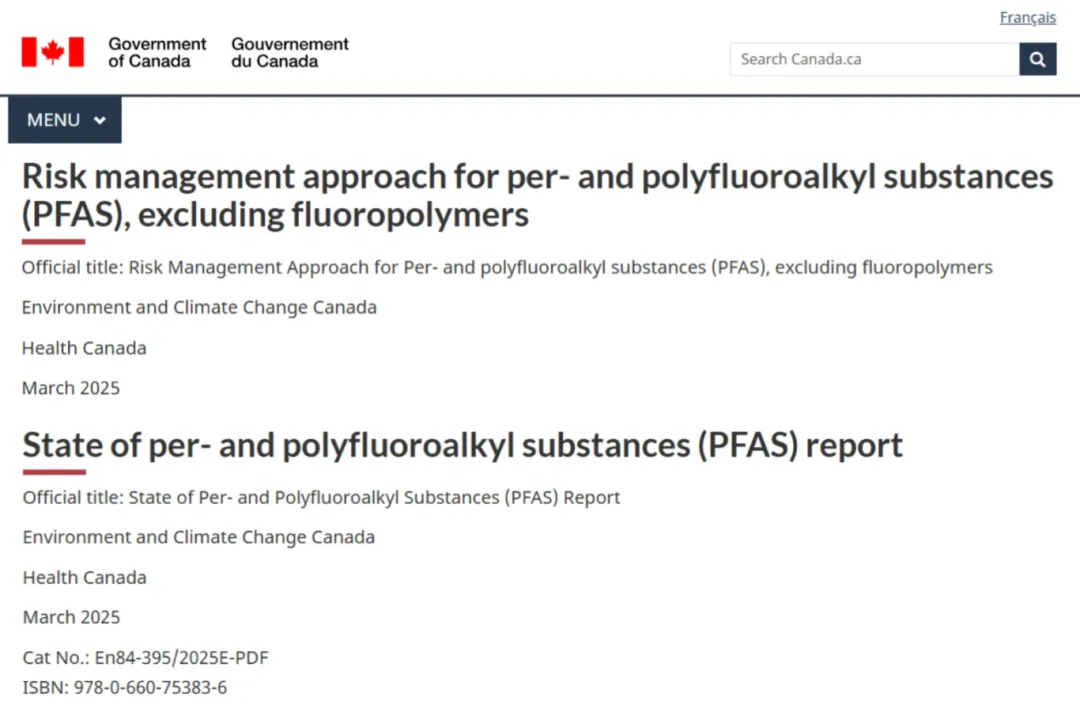 Français

Government of Canada
Gouvernement du Canada

Search Canada.ca

MENU

Risk management approach for per- and polyfluoroalkyl substances (PFAS), excluding fluoropolymers

Official title: Risk Management Approach for Per- and polyfluoroalkyl substances (PFAS), excluding fluoropolymers

Environment and Climate Change Canada

Health Canada

March 2025

State of per- and polyfluoroalkyl substances (PFAS) report

Official title: State of Per- and Polyfluoroalkyl Substances (PFAS) Report

Environment and Climate Change Canada

Health Canada

March 2025

Cat No.: En84-395/2025E-PDF
ISBN: 978-0-660-75383-6